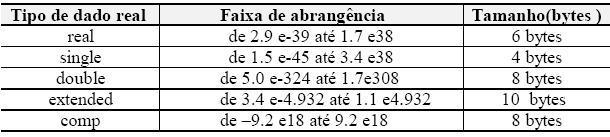 | Tipo de dado real | Faixa de abrangência | Tamanho(bytes ) |
|---|---|---|
| real | de 2.9 e-39 até 1.7 e38 | 6 bytes |
| single | de 1.5 e-45 até 3.4 e38 | 4 bytes |
| double | de 5.0 e-324 até 1.7e308 | 8 bytes |
| extended | de 3.4 e-4.932 até 1.1 e4.932 | 10 bytes |
| comp | de –9.2 e18 até 9.2 e18 | 8 bytes |